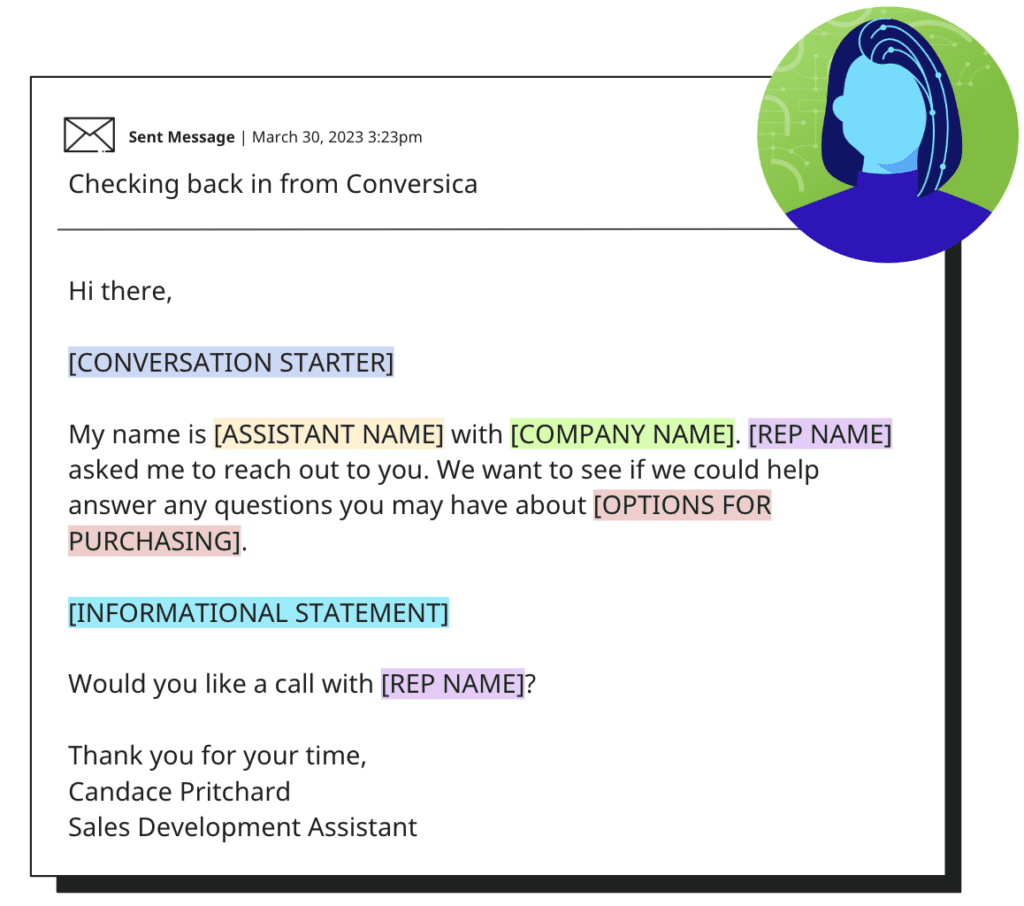 Sent Message | March 30, 2023 3:23pm

Checking back in from Conversica

Hi there,

[CONVERSATION STARTER]

My name is [ASSISTANT NAME] with [COMPANY NAME]. [REP NAME] asked me to reach out to you. We want to see if we could help answer any questions you may have about [OPTIONS FOR PURCHASING].

[INFORMATIONAL STATEMENT]

Would you like a call with [REP NAME]?

Thank you for your time,
Candace Pritchard
Sales Development Assistant